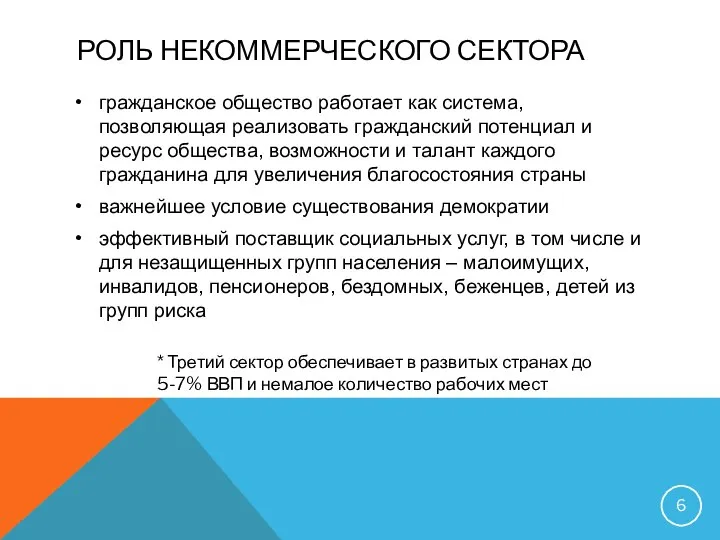 РОЛЬ НЕКОММЕРЧЕСКОГО СЕКТОРА

• гражданское общество работает как система, позволяющая реализовать гражданский потенциал и ресурс общества, возможности и талант каждого гражданина для увеличения благосостояния страны

• важнейшее условие существования демократии

• эффективный поставщик социальных услуг, в том числе и для незащищенных групп населения – малоимущих, инвалидов, пенсионеров, бездомных, беженцев, детей из групп риска

* Третий сектор обеспечивает в развитых странах до 5-7% ВВП и немалое количество рабочих мест

6